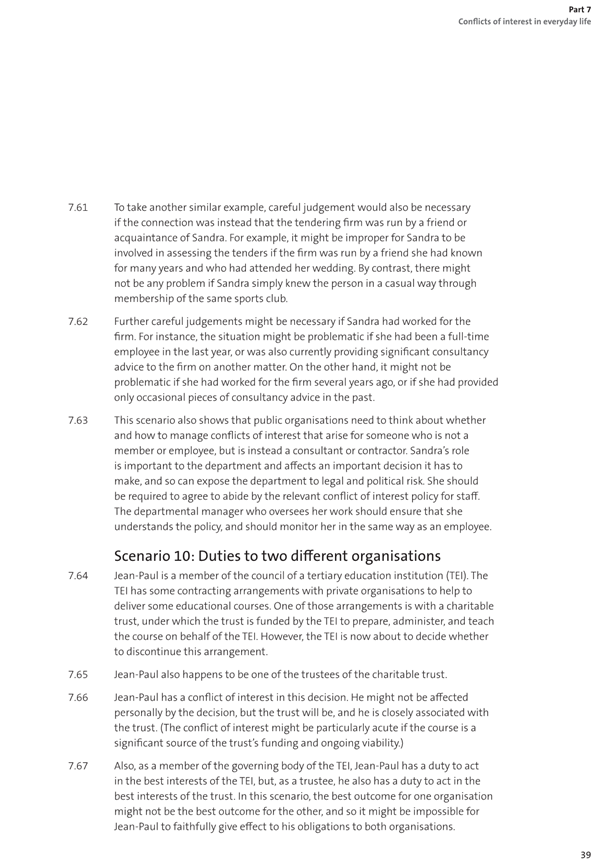 Part 7
Conflicts of interest in everyday life

7.61 To take another similar example, careful judgement would also be necessary if the connection was instead that the tendering firm was run by a friend or acquaintance of Sandra. For example, it might be improper for Sandra to be involved in assessing the tenders if the firm was run by a friend she had known for many years and who had attended her wedding. By contrast, there might not be any problem if Sandra simply knew the person in a casual way through membership of the same sports club.

7.62 Further careful judgements might be necessary if Sandra had worked for the firm. For instance, the situation might be problematic if she had been a full-time employee in the last year, or was also currently providing significant consultancy advice to the firm on another matter. On the other hand, it might not be problematic if she had worked for the firm several years ago, or if she had provided only occasional pieces of consultancy advice in the past.

7.63 This scenario also shows that public organisations need to think about whether and how to manage conflicts of interest that arise for someone who is not a member or employee, but is instead a consultant or contractor. Sandra's role is important to the department and affects an important decision it has to make, and so can expose the department to legal and political risk. She should be required to agree to abide by the relevant conflict of interest policy for staff. The departmental manager who oversees her work should ensure that she understands the policy, and should monitor her in the same way as an employee.

Scenario 10: Duties to two different organisations

7.64 Jean-Paul is a member of the council of a tertiary education institution (TEI). The TEI has some contracting arrangements with private organisations to help to deliver some educational courses. One of those arrangements is with a charitable trust, under which the trust is funded by the TEI to prepare, administer, and teach the course on behalf of the TEI. However, the TEI is now about to decide whether to discontinue this arrangement.

7.65 Jean-Paul also happens to be one of the trustees of the charitable trust.

7.66 Jean-Paul has a conflict of interest in this decision. He might not be affected personally by the decision, but the trust will be, and he is closely associated with the trust. (The conflict of interest might be particularly acute if the course is a significant source of the trust's funding and ongoing viability.)

7.67 Also, as a member of the governing body of the TEI, Jean-Paul has a duty to act in the best interests of the TEI, but, as a trustee, he also has a duty to act in the best interests of the trust. In this scenario, the best outcome for one organisation might not be the best outcome for the other, and so it might be impossible for Jean-Paul to faithfully give effect to his obligations to both organisations.

39